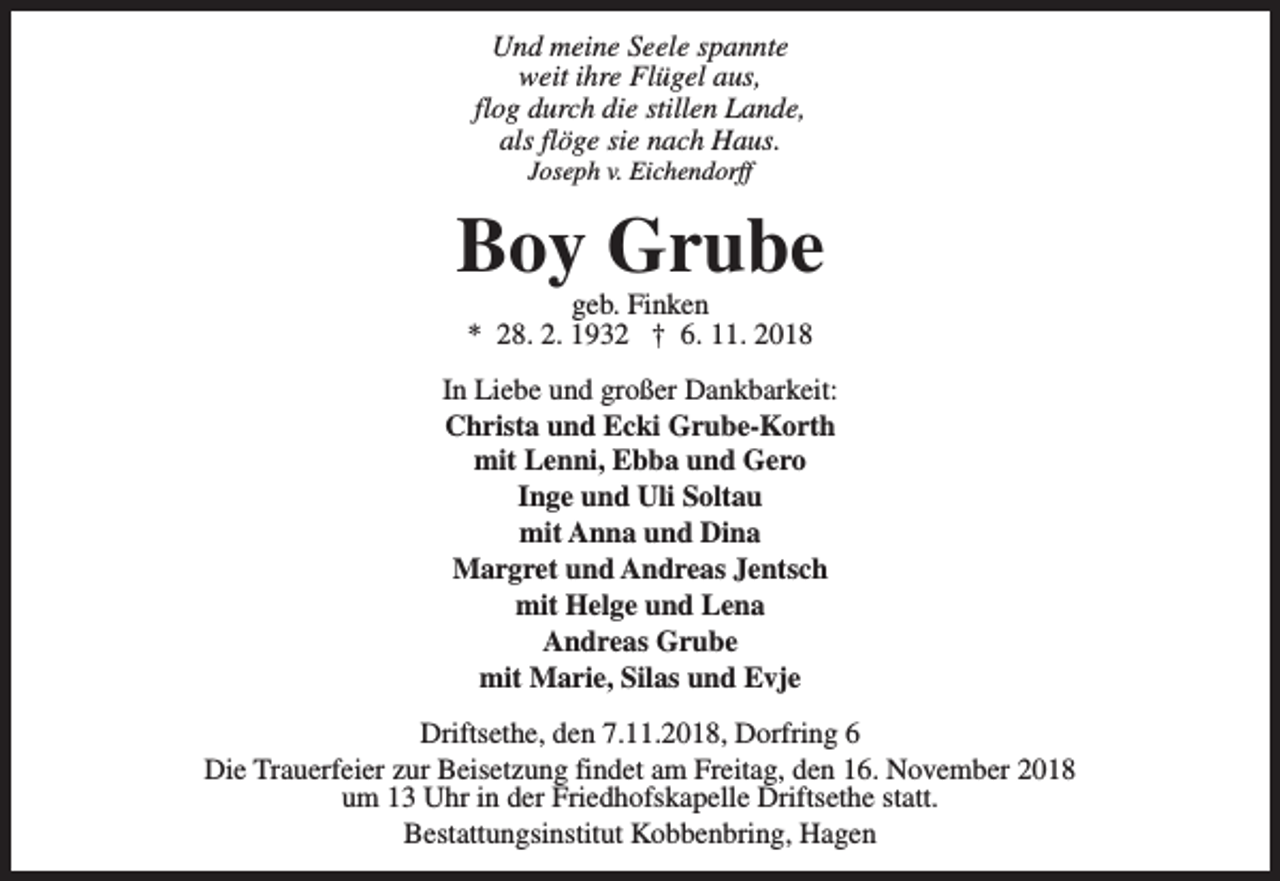 Und meine Seele spannte
weit ihre Flügel aus,
flog durch die stillen Lande,
als flöge sie nach Haus.
Joseph v. Eichendorff

Boy Grube

geb. Finken
* 28. 2. 1932 † 6. 11. 2018

In Liebe und großer Dankbarkeit:
Christa und Ecki Grube-Korth
mit Lenni, Ebba und Gero
Inge und Uli Soltau
mit Anna und Dina
Margret und Andreas Jentsch
mit Helge und Lena
Andreas Grube
mit Marie, Silas und Evje

Driftsethe, den 7.11.2018, Dorfring 6
Die Trauerfeier zur Beisetzung findet am Freitag, den 16. November 2018 um 13 Uhr in der Friedhofskapelle Driftsethe statt.
Bestattungsinstitut Kobbenbring, Hagen